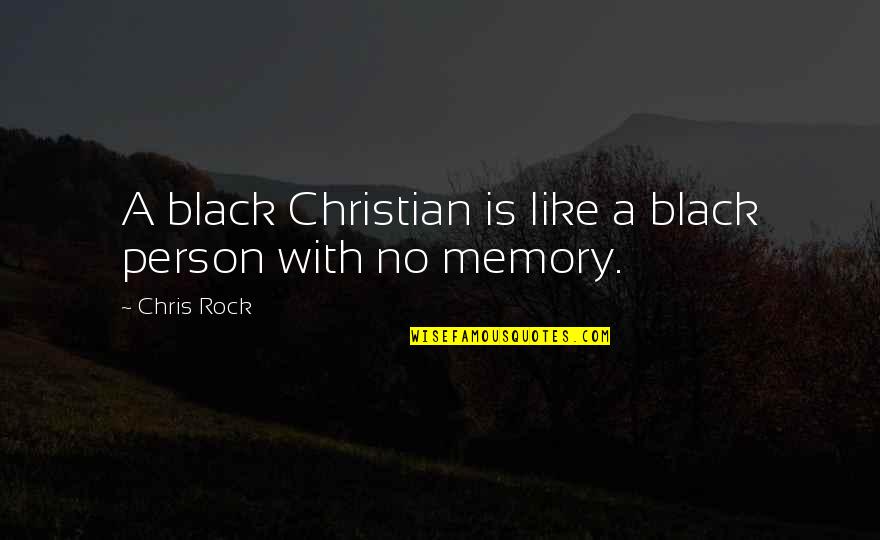 A black Christian is like a black person with no memory.

- Chris Rock

WISEFAMOUSQUOTES.COM